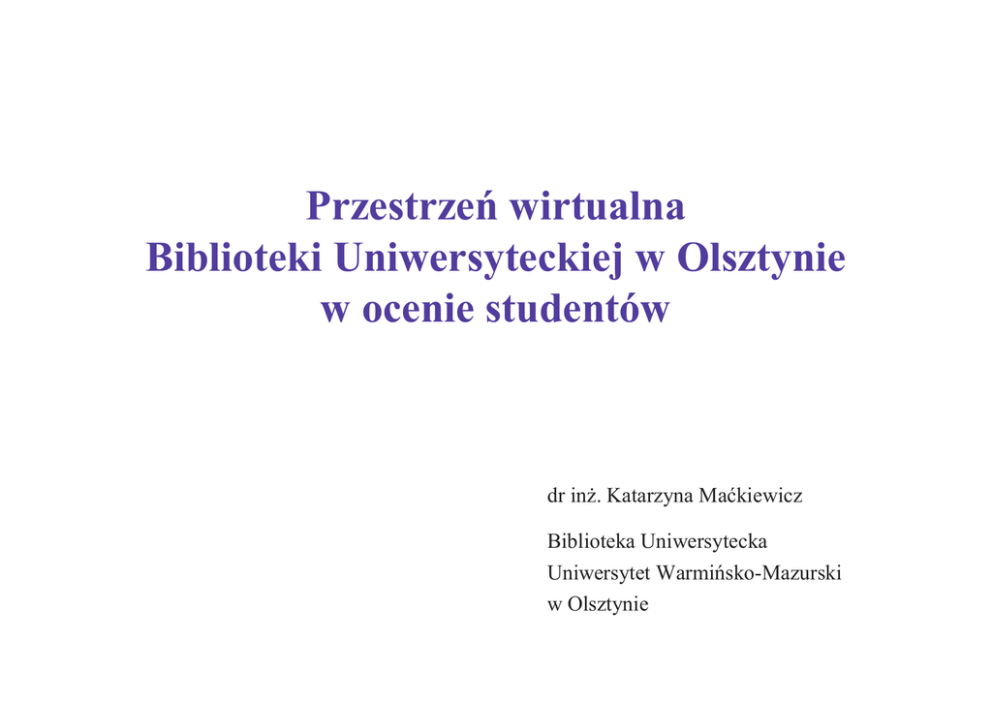 Przestrzeń wirtualna
Biblioteki Uniwersyteckiej w Olsztynie
w ocenie studentów

dr inż. Katarzyna Maćkiewicz

Biblioteka Uniwersytecka
Uniwersytet Warmińsko-Mazurski
w Olsztynie